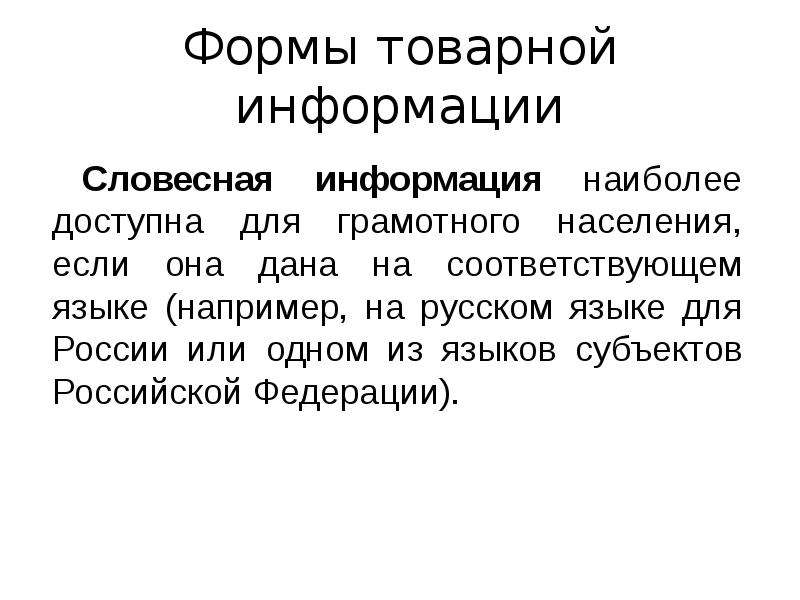 Формы товарной информации

Словесная информация наиболее доступна для грамотного населения, если она дана на соответствующем языке (например, на русском языке для России или одном из языков субъектов Российской Федерации).